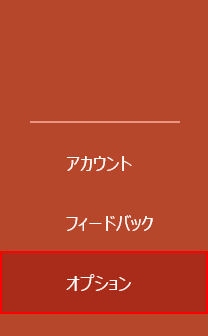 アカウント

フィードバック

オプション